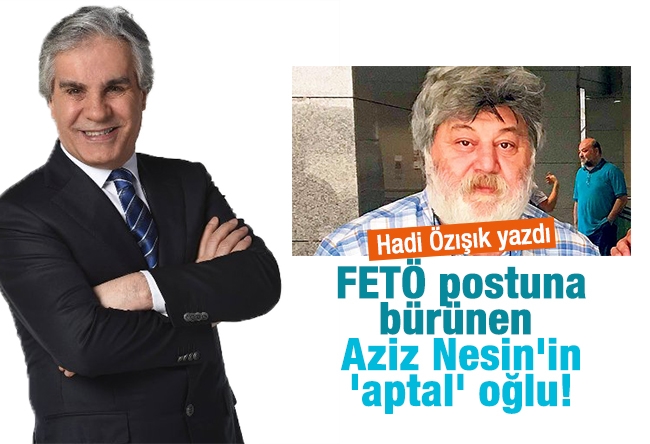 Hadi Özışık yazdı

FETÖ postuna bürünen Aziz Nesin'in 'aptal' oğlu!